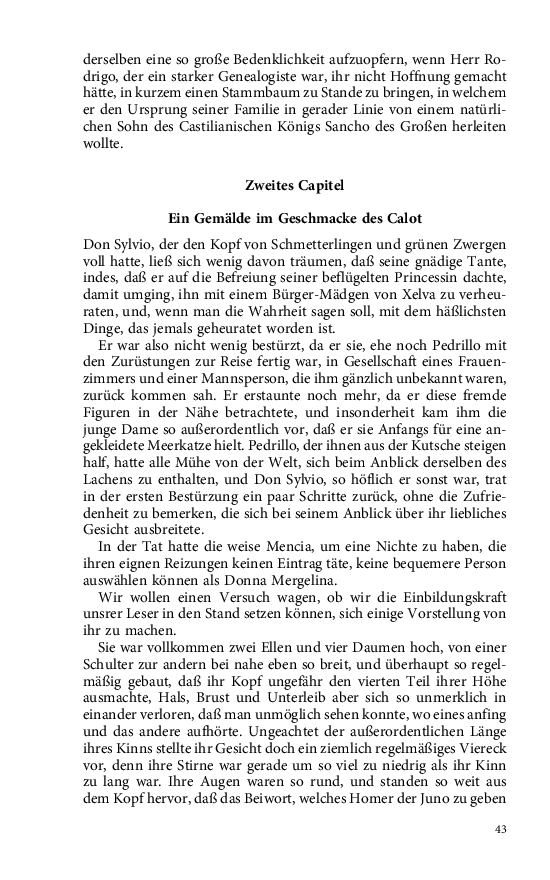 derselben eine so große Bedenklichkeit aufzuopfern, wenn Herr Rodrigo, der ein starker Genealogiste war, ihr nicht Hoffnung gemacht hätte, in kurzem einen Stammbaum zu Stande zu bringen, in welchem er den Ursprung seiner Familie in gerader Linie von einem natürlichen Sohn des Castilianischen Königs Sancho des Großen herleiten wollte.

Zweites Capitel

Ein Gemälde im Geschmacke des Calot

Don Sylvio, der den Kopf von Schmetterlingen und grünen Zwergen voll hatte, ließ sich wenig davon träumen, daß seine gnädige Tante, indes, daß er auf die Befreiung seiner beflügelten Princessin dachte, damit umging, ihn mit einem Bürger-Mädgen von Xelva zu verheuraten, und, wenn man die Wahrheit sagen soll, mit dem häßlichsten Dinge, das jemals geheuratet worden ist.

Er war also nicht wenig bestürzt, da er sie, ehe noch Pedrillo mit den Zurüstungen zur Reise fertig war, in Gesellschaft eines Frauenzimmers und einer Mannsperson, die ihm gänzlich unbekannt waren, zurück kommen sah. Er erstaunte noch mehr, da er diese fremde Figuren in der Nähe betrachtete, und insonderheit kam ihm die junge Dame so außerordentlich vor, daß er sie Anfangs für eine angekleidete Meerkatze hielt. Pedrillo, der ihnen aus der Kutsche steigen half, hatte alle Mühe von der Welt, sich beim Anblick derselben des Lachens zu enthalten, und Don Sylvio, so höflich er sonst war, trat in der ersten Bestürzung ein paar Schritte zurück, ohne die Zufriedenheit zu bemerken, die sich bei seinem Anblick über ihr liebliches Gesicht ausbreitete.

In der Tat hatte die weise Mencia, um eine Nichte zu haben, die ihren eignen Reizungen keinen Eintrag täte, keine bequemere Person auswählen können als Donna Mergelina.

Wir wollen einen Versuch wagen, ob wir die Einbildungskraft unsrer Leser in den Stand setzen können, sich einige Vorstellung von ihr zu machen.

Sie war vollkommen zwei Ellen und vier Daumen hoch, von einer Schulter zur andern bei nahe eben so breit, und überhaupt so regelmäßig gebaut, daß ihr Kopf ungefähr den vierten Teil ihrer Höhe ausmachte, Hals, Brust und Unterleib aber sich so unmerklich in einander verloren, daß man unmöglich sehen konnte, wo eines anfing und das andere aufhörte. Ungeachtet der außerordentlichen Länge ihres Kinns stellte ihr Gesicht doch ein ziemlich regelmäßiges Viereck vor, denn ihre Stirne war gerade um so viel zu niedrig als ihr Kinn zu lang war. Ihre Augen waren so rund, und standen so weit aus dem Kopf hervor, daß das Beiwort, welches Homer der Juno zu geben

43